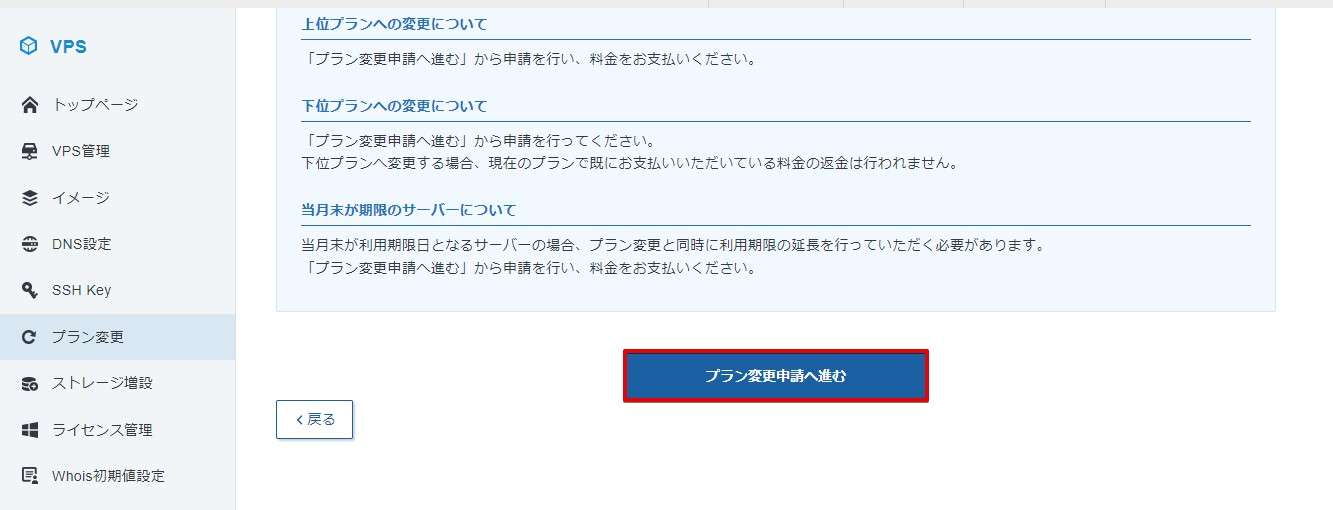 VPS

トップページ

VPS管理

イメージ

DNS設定

SSH Key

プラン変更

ストレージ増設

ライセンス管理

Whois初期値設定

上位プランへの変更について

「プラン変更申請へ進む」から申請を行い、料金をお支払いください。

下位プランへの変更について

「プラン変更申請へ進む」から申請を行ってください。
下位プランへ変更する場合、現在のプランで既にお支払いいただいている料金の返金は行われません。

当月末が期限のサーバーについて

当月末が利用期限日となるサーバーの場合、プラン変更と同時に利用期限の延長を行っていただく必要があります。
「プラン変更申請へ進む」から申請を行い、料金をお支払いください。

プラン変更申請へ進む

‹ 戻る